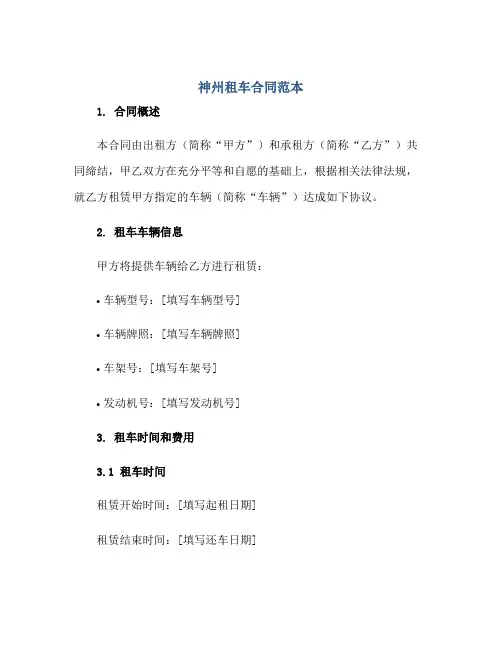 神州租车合同范本

1. 合同概述

本合同由出租方（简称“甲方”）和承租方（简称“乙方”）共同缔结，甲乙双方在充分平等和自愿的基础上，根据相关法律法规，就乙方租赁甲方指定的车辆（简称“车辆”）达成如下协议。

2. 租车车辆信息

甲方将提供车辆给乙方进行租赁：

• 车辆型号：[填写车辆型号]

• 车辆牌照：[填写车辆牌照]

• 车架号：[填写车架号]

• 发动机号：[填写发动机号]

3. 租车时间和费用

3.1 租车时间

租赁开始时间：[填写起租日期]

租赁结束时间：[填写还车日期]